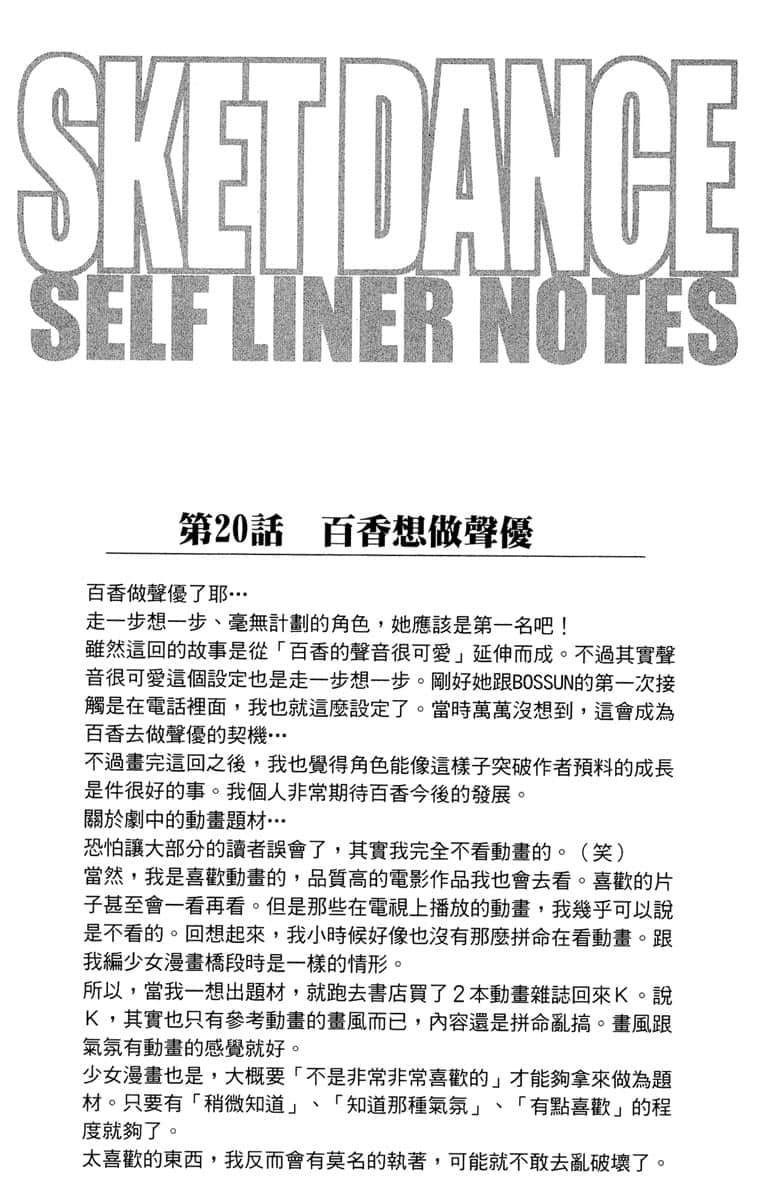 SKET DANCE
SELF LINER NOTES

第20話　百香想做聲優

百香做聲優了耶…
走一步想一步、毫無計劃的角色，她應該是第一名吧！
雖然這回的故事是從「百香的聲音很可愛」延伸而成。不過其實聲音很可愛這個設定也是走一步想一步。剛好她跟BOSSUN的第一次接觸是在電話裡面，我也就這麼設定了。當時萬萬沒想到，這會成為百香去做聲優的契機…
不過畫完這回之後，我也覺得角色能像這樣子突破作者預料的成長是件很好的事。我個人非常期待百香今後的發展。
關於劇中的動畫題材…
恐怕讓大部分的讀者誤會了，其實我完全不看動畫的。（笑）
當然，我是喜歡動畫的，品質高的電影作品我也會去看。喜歡的片子甚至會一看再看。但是那些在電視上播放的動畫，我幾乎可以說是不看的。回想起來，我小時候好像也沒有那麼拼命在看動畫。跟我編少女漫畫橋段時是一樣的情形。
所以，當我一想出題材，就跑去書店買了２本動畫雜誌回來Ｋ。說Ｋ，其實也只有參考動畫的畫風而已，內容還是拼命亂搞。畫風跟氣氛有動畫的感覺就好。
少女漫畫也是，大概要「不是非常非常喜歡的」才能夠拿來做為題材。只要有「稍微知道」、「知道那種氣氛」、「有點喜歡」的程度就夠了。
太喜歡的東西，我反而會有莫名的執著，可能就不敢去亂破壞了。